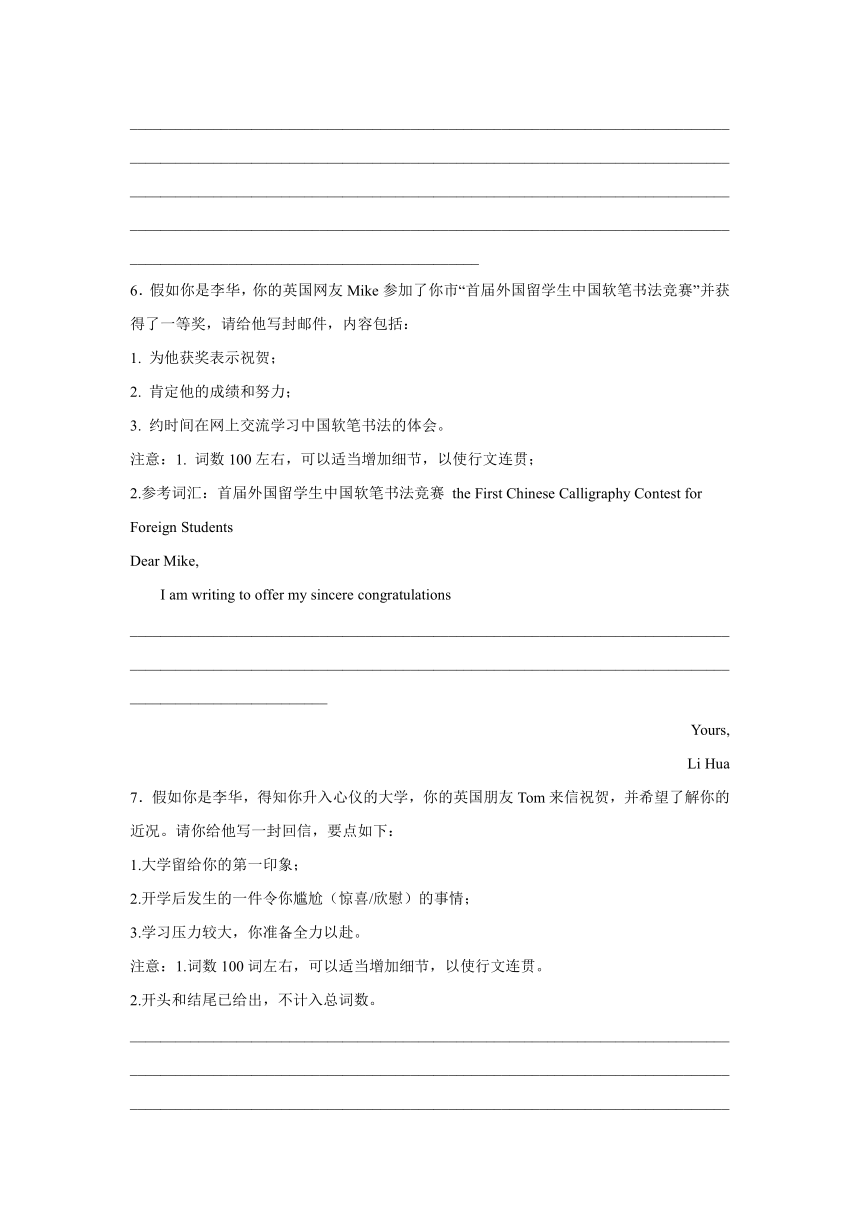 6．假如你是李华，你的英国网友 Mike 参加了你市“首届外国留学生中国软笔书法竞赛”并获得了一等奖，请给他写封邮件，内容包括：

1. 为他获奖表示祝贺；

2. 肯定他的成绩和努力；

3. 约时间在网上交流学习中国软笔书法的体会。

注意：1. 词数 100 左右，可以适当增加细节，以使行文连贯；

2.参考词汇：首届外国留学生中国软笔书法竞赛 the First Chinese Calligraphy Contest for Foreign Students

Dear Mike,

I am writing to offer my sincere congratulations

Yours,

Li Hua

7．假如你是李华，得知你升入心仪的大学，你的英国朋友 Tom 来信祝贺，并希望了解你的近况。请你给他写一封回信，要点如下：

1.大学留给你的第一印象；

2.开学后发生的一件令你尴尬（惊喜/欣慰）的事情；

3.学习压力较大，你准备全力以赴。

注意：1.词数 100 词左右，可以适当增加细节，以使行文连贯。

2.开头和结尾已给出，不计入总词数。